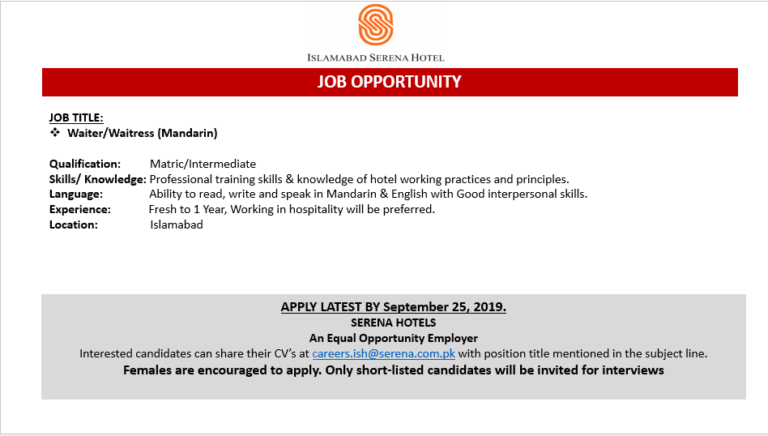 ISLAMABAD SERENA HOTEL

JOB OPPORTUNITY

JOB TITLE:
❖ Waiter/Waitress (Mandarin)

Qualification: Matric/Intermediate
Skills/ Knowledge: Professional training skills & knowledge of hotel working practices and principles.
Language: Ability to read, write and speak in Mandarin & English with Good interpersonal skills.
Experience: Fresh to 1 Year, Working in hospitality will be preferred.
Location: Islamabad

APPLY LATEST BY September 25, 2019.
SERENA HOTELS
An Equal Opportunity Employer
Interested candidates can share their CV's at careers.ish@serena.com.pk with position title mentioned in the subject line.
Females are encouraged to apply. Only short-listed candidates will be invited for interviews